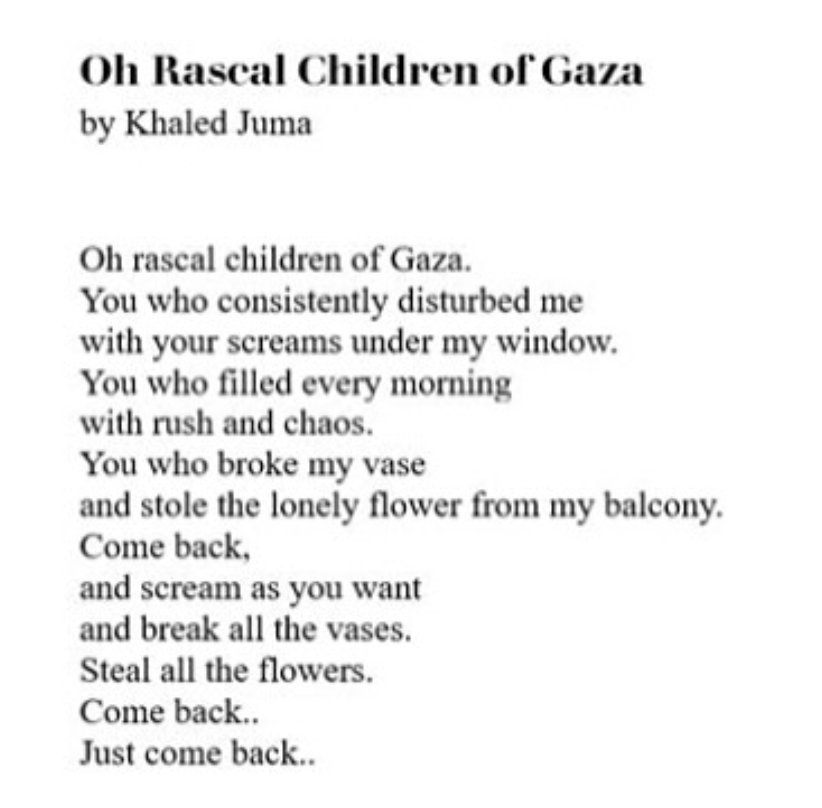 Oh Rascal Children of Gaza
by Khaled Juma

Oh rascal children of Gaza.
You who consistently disturbed me
with your screams under my window.
You who filled every morning
with rush and chaos.
You who broke my vase
and stole the lonely flower from my balcony.
Come back,
and scream as you want
and break all the vases.
Steal all the flowers.
Come back..
Just come back..